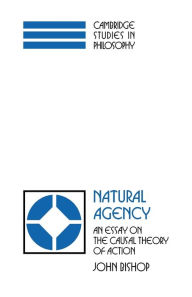 CAMBRIDGE STUDIES IN PHILOSOPHY

NATURAL AGENCY

AN ESSAY ON THE CAUSAL THEORY OF ACTION

JOHN BISHOP